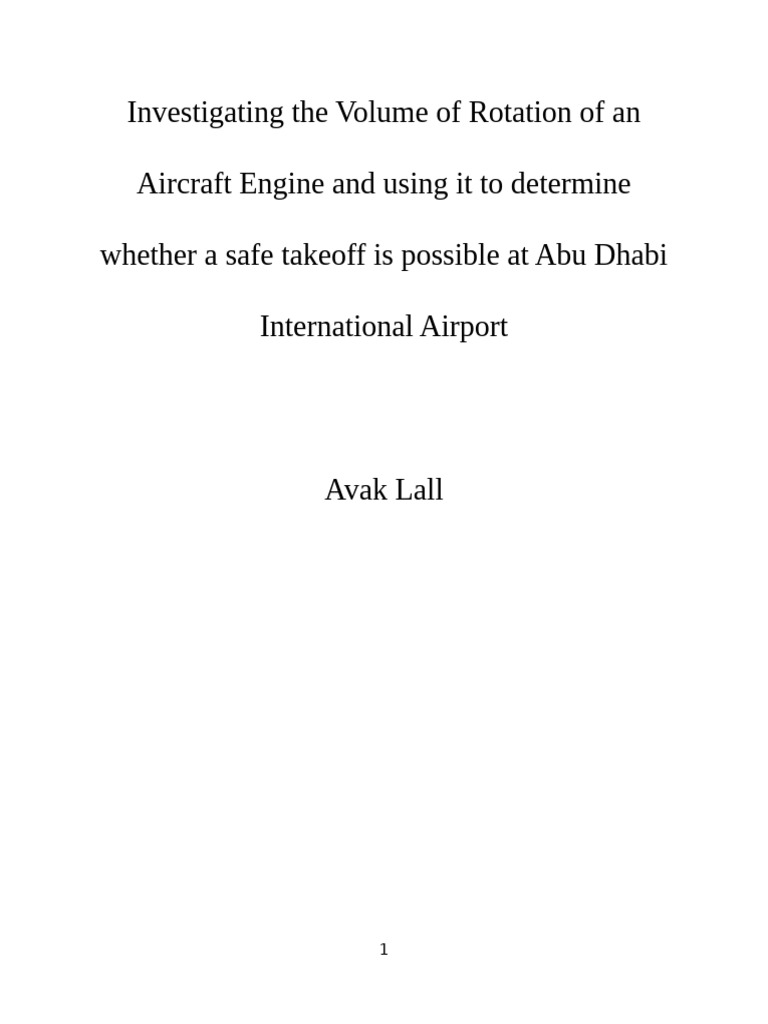 Investigating the Volume of Rotation of an Aircraft Engine and using it to determine whether a safe takeoff is possible at Abu Dhabi International Airport

Avak Lall

1